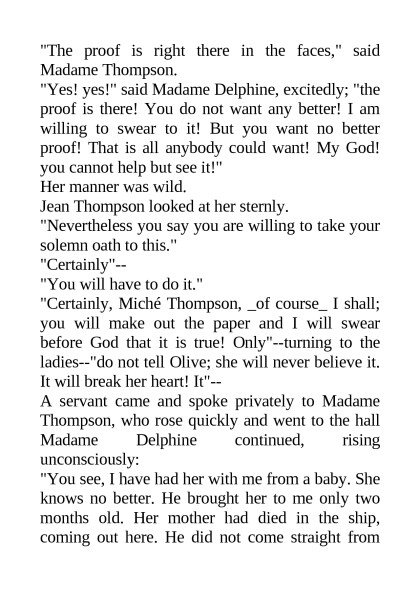 "The proof is right there in the faces," said Madame Thompson.

"Yes! yes!" said Madame Delphine, excitedly; "the proof is there! You do not want any better! I am willing to swear to it! But you want no better proof! That is all anybody could want! My God! you cannot help but see it!"

Her manner was wild.

Jean Thompson looked at her sternly.

"Nevertheless you say you are willing to take your solemn oath to this."

"Certainly"--

"You will have to do it."

"Certainly, Miché Thompson, _of course_ I shall; you will make out the paper and I will swear before God that it is true! Only"--turning to the ladies--"do not tell Olive; she will never believe it. It will break her heart! It"--

A servant came and spoke privately to Madame Thompson, who rose quickly and went to the hall Madame Delphine continued, rising unconsciously:

"You see, I have had her with me from a baby. She knows no better. He brought her to me only two months old. Her mother had died in the ship, coming out here. He did not come straight from